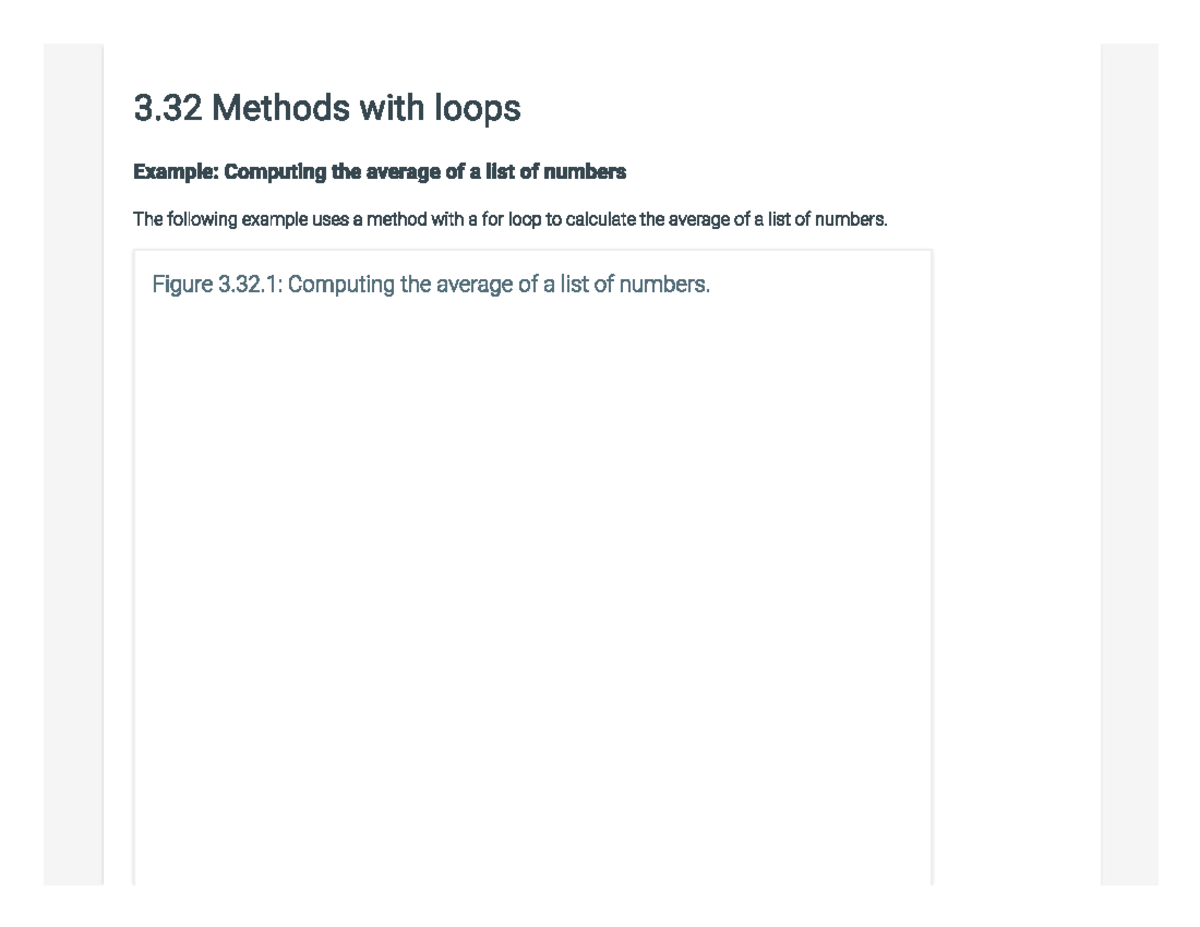 3.32 Methods with loops

Example: Computing the average of a list of numbers

The following example uses a method with a for loop to calculate the average of a list of numbers.

Figure 3.32.1: Computing the average of a list of numbers.